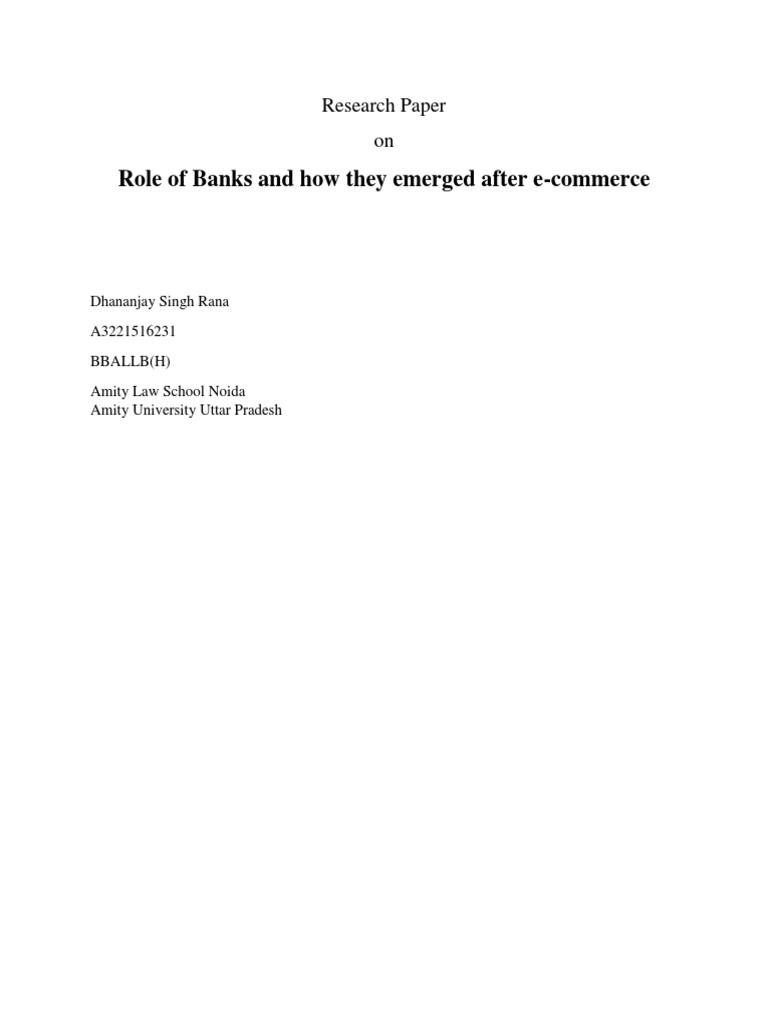 Research Paper

on

Role of Banks and how they emerged after e-commerce

Dhananjay Singh Rana

A3221516231

BBALLB(H)

Amity Law School Noida
Amity University Uttar Pradesh